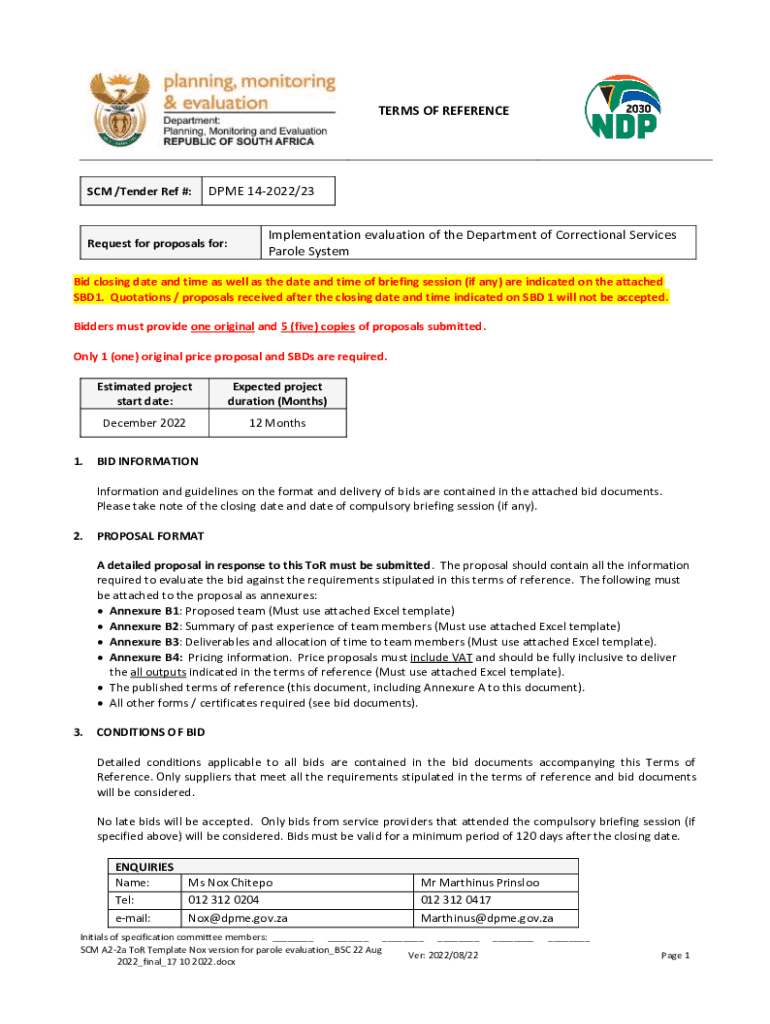 planning, monitoring & evaluation
Department:
Planning, Monitoring and Evaluation
REPUBLIC OF SOUTH AFRICA

TERMS OF REFERENCE

2030 NDP

| SCM /Tender Ref #: | DPME 14-2022/23 |
|---|---|

| Request for proposals for: | Implementation evaluation of the Department of Correctional Services Parole System |
|---|---|

Bid closing date and time as well as the date and time of briefing session (if any) are indicated on the attached SBD1. Quotations / proposals received after the closing date and time indicated on SBD 1 will not be accepted.

Bidders must provide one original and 5 (five) copies of proposals submitted.

Only 1 (one) original price proposal and SBDs are required.

| Estimated project start date: | Expected project duration (Months) |
|---|---|
| December 2022 | 12 Months |

1. BID INFORMATION

Information and guidelines on the format and delivery of bids are contained in the attached bid documents. Please take note of the closing date and date of compulsory briefing session (if any).

2. PROPOSAL FORMAT

A detailed proposal in response to this ToR must be submitted. The proposal should contain all the information required to evaluate the bid against the requirements stipulated in this terms of reference. The following must be attached to the proposal as annexures:
• Annexure B1: Proposed team (Must use attached Excel template)
• Annexure B2: Summary of past experience of team members (Must use attached Excel template)
• Annexure B3: Deliverables and allocation of time to team members (Must use attached Excel template).
• Annexure B4: Pricing information. Price proposals must include VAT and should be fully inclusive to deliver the all outputs indicated in the terms of reference (Must use attached Excel template).
• The published terms of reference (this document, including Annexure A to this document).
• All other forms / certificates required (see bid documents).

3. CONDITIONS OF BID

Detailed conditions applicable to all bids are contained in the bid documents accompanying this Terms of Reference. Only suppliers that meet all the requirements stipulated in the terms of reference and bid documents will be considered.

No late bids will be accepted. Only bids from service providers that attended the compulsory briefing session (if specified above) will be considered. Bids must be valid for a minimum period of 120 days after the closing date.

| ENQUIRIES | | |
|---|---|---|
| Name: | Ms Nox Chitepo | Mr Marthinus Prinsloo |
| Tel: | 012 312 0204 | 012 312 0417 |
| e-mail: | Nox@dpme.gov.za | Marthinus@dpme.gov.za |

Initials of specification committee members: ________ ________ ________ ________ ________ ________
SCM A2-2a ToR Template Nox version for parole evaluation_BSC 22 Aug 2022_final_17 10 2022.docx
Ver: 2022/08/22
Page 1